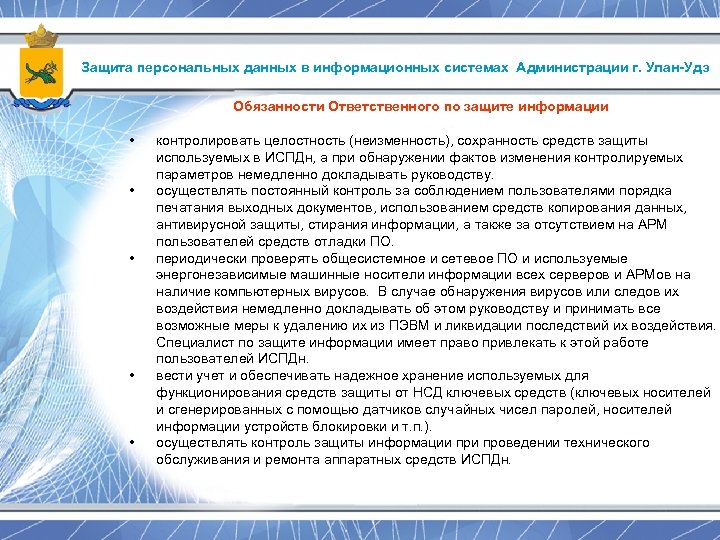 Защита персональных данных в информационных системах Администрации г. Улан-Удэ

Обязанности Ответственного по защите информации

• контролировать целостность (неизменность), сохранность средств защиты используемых в ИСПДн, а при обнаружении фактов изменения контролируемых параметров немедленно докладывать руководству.
• осуществлять постоянный контроль за соблюдением пользователями порядка печатания выходных документов, использованием средств копирования данных, антивирусной защиты, стирания информации, а также за отсутствием на АРМ пользователей средств отладки ПО.
• периодически проверять общесистемное и сетевое ПО и используемые энергонезависимые машинные носители информации всех серверов и АРМов на наличие компьютерных вирусов. В случае обнаружения вирусов или следов их воздействия немедленно докладывать об этом руководству и принимать все возможные меры к удалению их из ПЭВМ и ликвидации последствий их воздействия. Специалист по защите информации имеет право привлекать к этой работе пользователей ИСПДн.
• вести учет и обеспечивать надежное хранение используемых для функционирования средств защиты от НСД ключевых средств (ключевых носителей и сгенерированных с помощью датчиков случайных чисел паролей, носителей информации устройств блокировки и т.п.).
• осуществлять контроль защиты информации при проведении технического обслуживания и ремонта аппаратных средств ИСПДн.